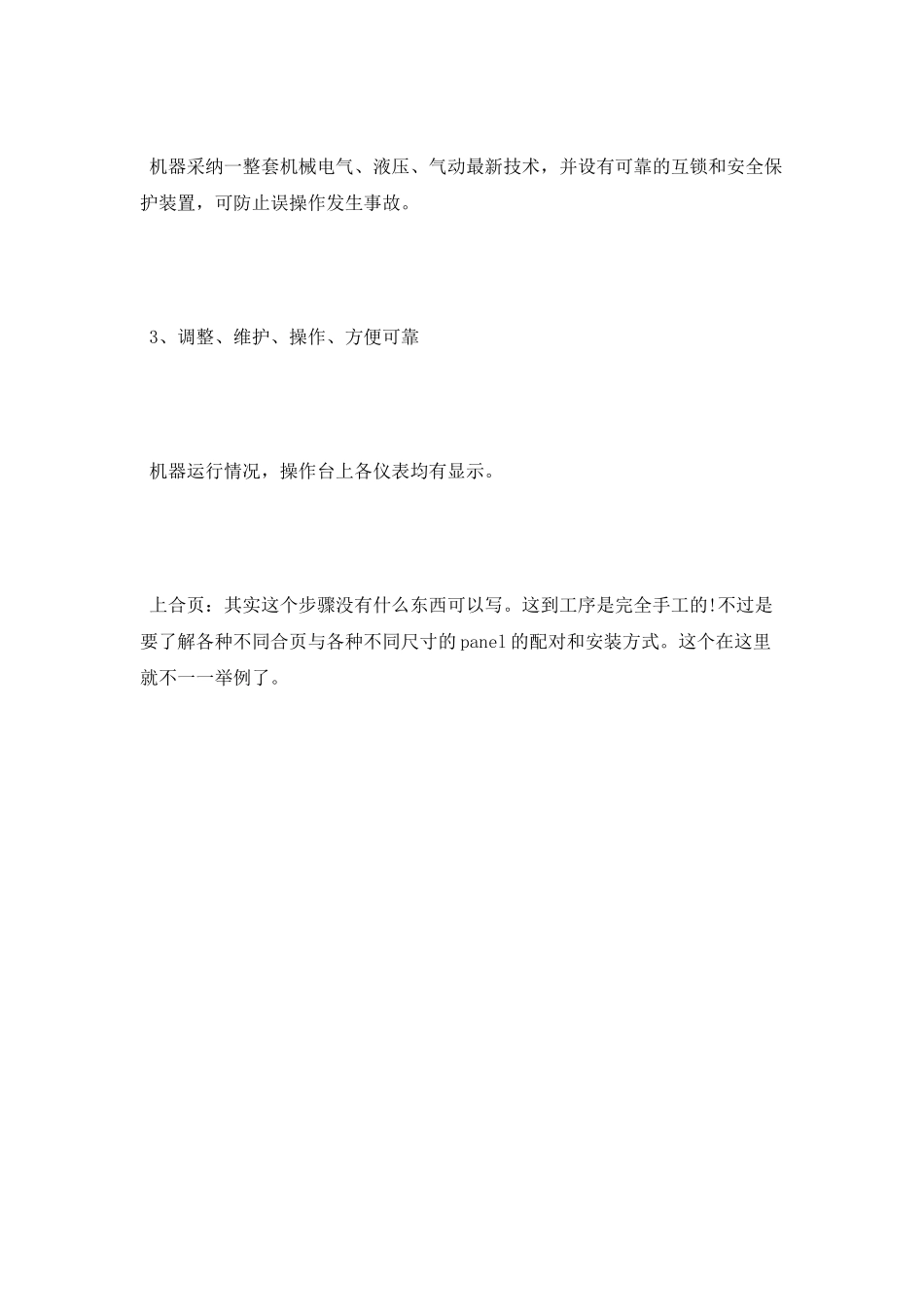 机器采纳一整套机械电气、液压、气动最新技术，并设有可靠的互锁和安全保护装置，可防止误操作发生事故。

3、调整、维护、操作、方便可靠

机器运行情况，操作台上各仪表均有显示。

上合页：其实这个步骤没有什么东西可以写。这到工序是完全手工的!不过是要了解各种不同合页与各种不同尺寸的panel的配对和安装方式。这个在这里就不一一举例了。